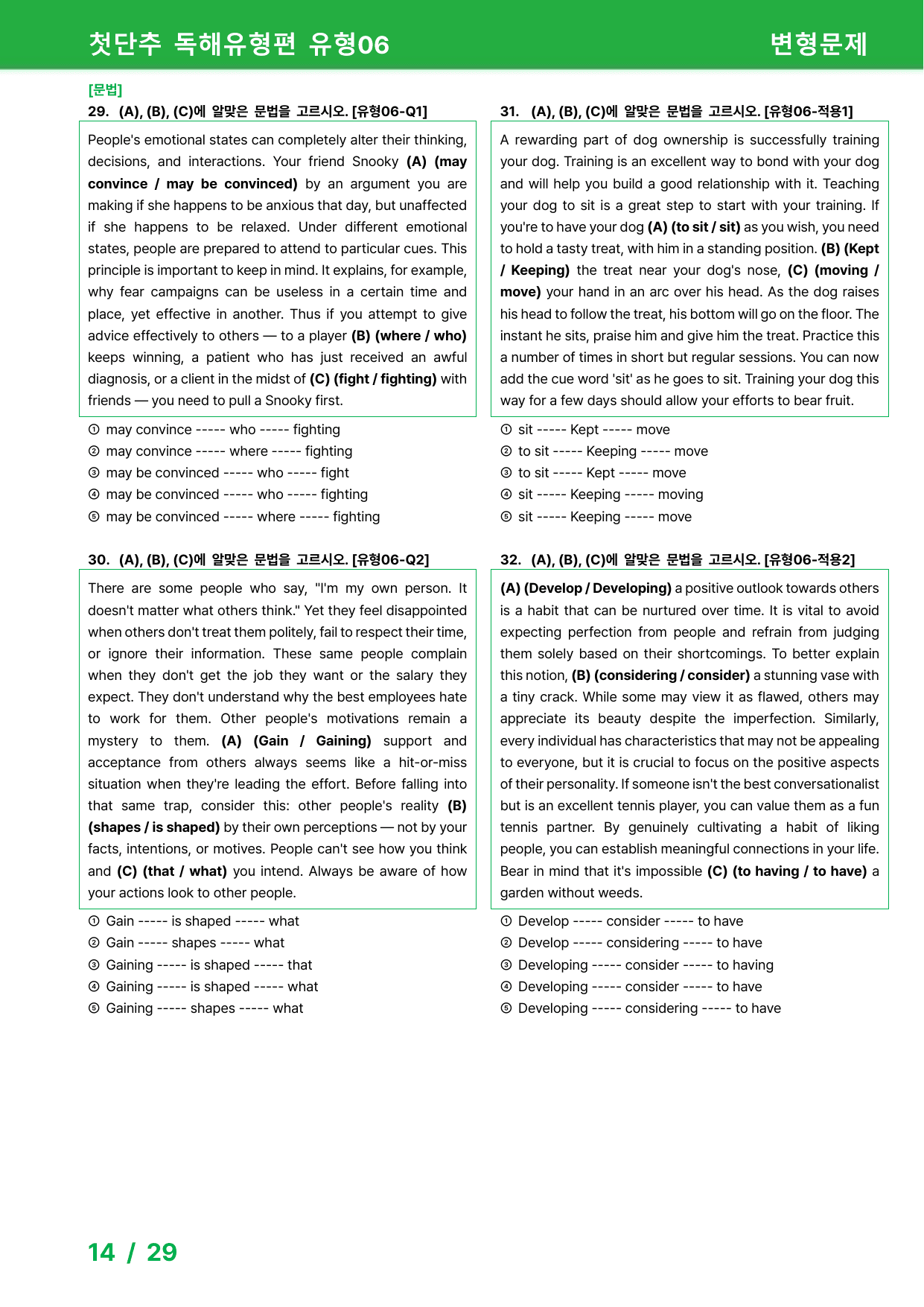 첫단추 독해유형편 유형06

변형문제

[문법]

29. (A), (B), (C)에 알맞은 문법을 고르시오. [유형06-Q1]

People's emotional states can completely alter their thinking, decisions, and interactions. Your friend Snooky (A) (may convince / may be convinced) by an argument you are making if she happens to be anxious that day, but unaffected if she happens to be relaxed. Under different emotional states, people are prepared to attend to particular cues. This principle is important to keep in mind. It explains, for example, why fear campaigns can be useless in a certain time and place, yet effective in another. Thus if you attempt to give advice effectively to others — to a player (B) (where / who) keeps winning, a patient who has just received an awful diagnosis, or a client in the midst of (C) (fight / fighting) with friends — you need to pull a Snooky first.

① may convince ----- who ----- fighting
② may convince ----- where ----- fighting
③ may be convinced ----- who ----- fight
④ may be convinced ----- who ----- fighting
⑤ may be convinced ----- where ----- fighting

30. (A), (B), (C)에 알맞은 문법을 고르시오. [유형06-Q2]

There are some people who say, "I'm my own person. It doesn't matter what others think." Yet they feel disappointed when others don't treat them politely, fail to respect their time, or ignore their information. These same people complain when they don't get the job they want or the salary they expect. They don't understand why the best employees hate to work for them. Other people's motivations remain a mystery to them. (A) (Gain / Gaining) support and acceptance from others always seems like a hit-or-miss situation when they're leading the effort. Before falling into that same trap, consider this: other people's reality (B) (shapes / is shaped) by their own perceptions — not by your facts, intentions, or motives. People can't see how you think and (C) (that / what) you intend. Always be aware of how your actions look to other people.

① Gain ----- is shaped ----- what
② Gain ----- shapes ----- what
③ Gaining ----- is shaped ----- that
④ Gaining ----- is shaped ----- what
⑤ Gaining ----- shapes ----- what

31. (A), (B), (C)에 알맞은 문법을 고르시오. [유형06-적용1]

A rewarding part of dog ownership is successfully training your dog. Training is an excellent way to bond with your dog and will help you build a good relationship with it. Teaching your dog to sit is a great step to start with your training. If you're to have your dog (A) (to sit / sit) as you wish, you need to hold a tasty treat, with him in a standing position. (B) (Kept / Keeping) the treat near your dog's nose, (C) (moving / move) your hand in an arc over his head. As the dog raises his head to follow the treat, his bottom will go on the floor. The instant he sits, praise him and give him the treat. Practice this a number of times in short but regular sessions. You can now add the cue word 'sit' as he goes to sit. Training your dog this way for a few days should allow your efforts to bear fruit.

① sit ----- Kept ----- move
② to sit ----- Keeping ----- move
③ to sit ----- Kept ----- move
④ sit ----- Keeping ----- moving
⑤ sit ----- Keeping ----- move

32. (A), (B), (C)에 알맞은 문법을 고르시오. [유형06-적용2]

(A) (Develop / Developing) a positive outlook towards others is a habit that can be nurtured over time. It is vital to avoid expecting perfection from people and refrain from judging them solely based on their shortcomings. To better explain this notion, (B) (considering / consider) a stunning vase with a tiny crack. While some may view it as flawed, others may appreciate its beauty despite the imperfection. Similarly, every individual has characteristics that may not be appealing to everyone, but it is crucial to focus on the positive aspects of their personality. If someone isn't the best conversationalist but is an excellent tennis player, you can value them as a fun tennis partner. By genuinely cultivating a habit of liking people, you can establish meaningful connections in your life. Bear in mind that it's impossible (C) (to having / to have) a garden without weeds.

① Develop ----- consider ----- to have
② Develop ----- considering ----- to have
③ Developing ----- consider ----- to having
④ Developing ----- consider ----- to have
⑤ Developing ----- considering ----- to have

14 / 29